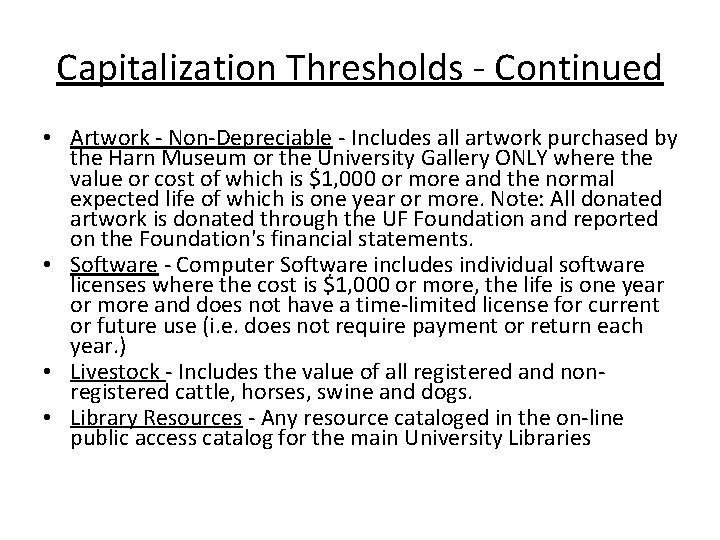 Capitalization Thresholds - Continued

• Artwork - Non-Depreciable - Includes all artwork purchased by the Harn Museum or the University Gallery ONLY where the value or cost of which is \$1,000 or more and the normal expected life of which is one year or more. Note: All donated artwork is donated through the UF Foundation and reported on the Foundation's financial statements.
• Software - Computer Software includes individual software licenses where the cost is \$1,000 or more, the life is one year or more and does not have a time-limited license for current or future use (i.e. does not require payment or return each year.)
• Livestock - Includes the value of all registered and non-registered cattle, horses, swine and dogs.
• Library Resources - Any resource cataloged in the on-line public access catalog for the main University Libraries